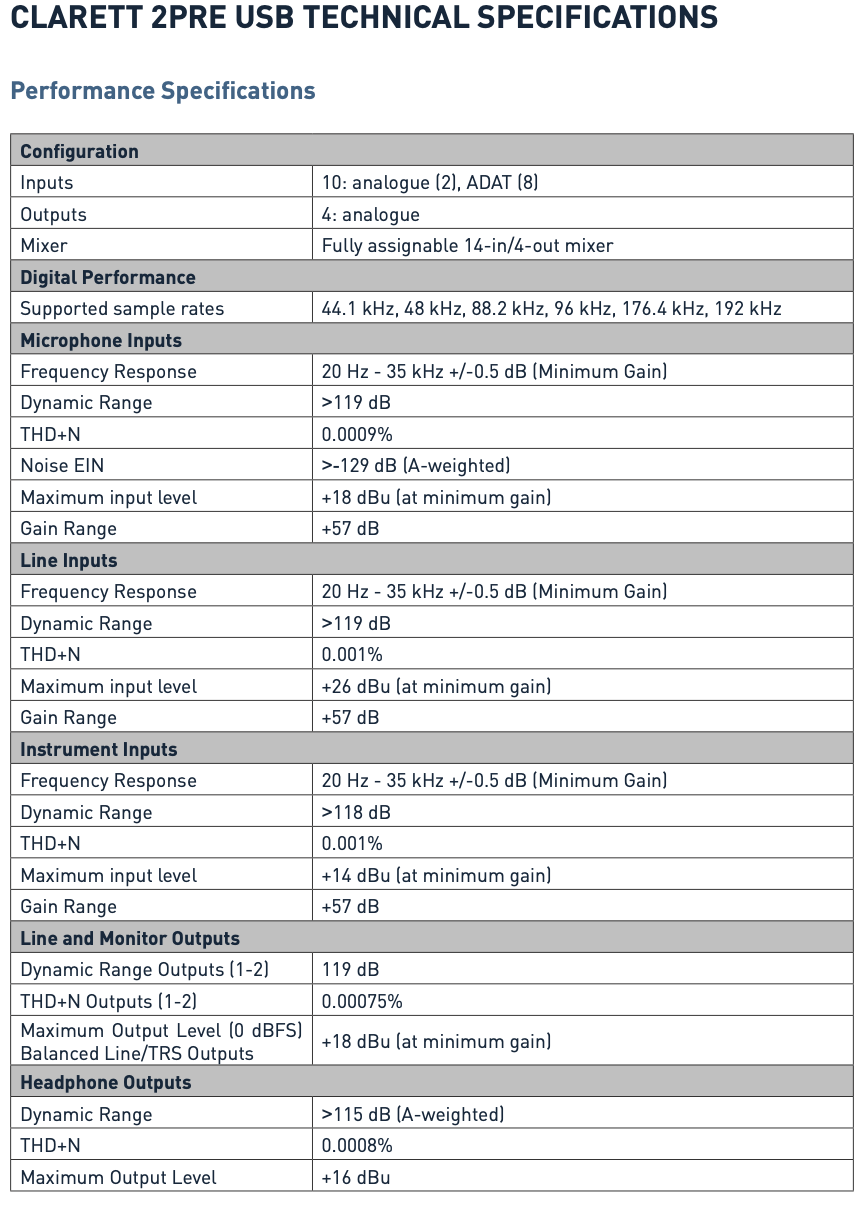 CLARETT 2PRE USB TECHNICAL SPECIFICATIONS

Performance Specifications

| Configuration | |
|---|---|
| Inputs | 10: analogue (2), ADAT (8) |
| Outputs | 4: analogue |
| Mixer | Fully assignable 14-in/4-out mixer |
| **Digital Performance** | |
| Supported sample rates | 44.1 kHz, 48 kHz, 88.2 kHz, 96 kHz, 176.4 kHz, 192 kHz |
| **Microphone Inputs** | |
| Frequency Response | 20 Hz - 35 kHz +/-0.5 dB (Minimum Gain) |
| Dynamic Range | >119 dB |
| THD+N | 0.0009% |
| Noise EIN | >-129 dB (A-weighted) |
| Maximum input level | +18 dBu (at minimum gain) |
| Gain Range | +57 dB |
| **Line Inputs** | |
| Frequency Response | 20 Hz - 35 kHz +/-0.5 dB (Minimum Gain) |
| Dynamic Range | >119 dB |
| THD+N | 0.001% |
| Maximum input level | +26 dBu (at minimum gain) |
| Gain Range | +57 dB |
| **Instrument Inputs** | |
| Frequency Response | 20 Hz - 35 kHz +/-0.5 dB (Minimum Gain) |
| Dynamic Range | >118 dB |
| THD+N | 0.001% |
| Maximum input level | +14 dBu (at minimum gain) |
| Gain Range | +57 dB |
| **Line and Monitor Outputs** | |
| Dynamic Range Outputs (1-2) | 119 dB |
| THD+N Outputs (1-2) | 0.00075% |
| Maximum Output Level (0 dBFS) Balanced Line/TRS Outputs | +18 dBu (at minimum gain) |
| **Headphone Outputs** | |
| Dynamic Range | >115 dB (A-weighted) |
| THD+N | 0.0008% |
| Maximum Output Level | +16 dBu |